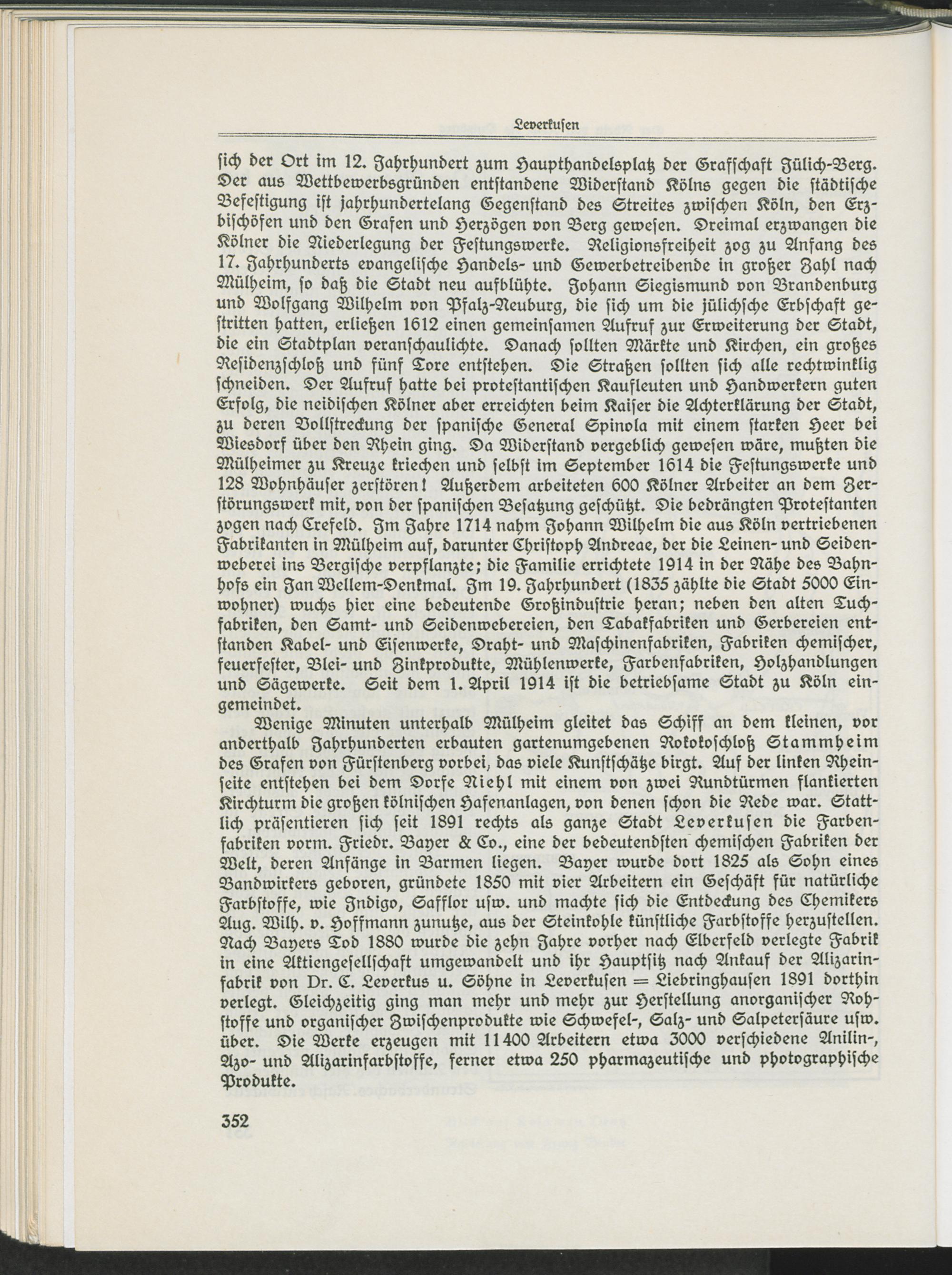 Leverkusen

sich der Ort im 12. Jahrhundert zum Haupthandelsplatz der Grafschaft Jülich-Berg. Der aus Wettbewerbsgründen entstandene Widerstand Kölns gegen die städtische Befestigung ist jahrhundertelang Gegenstand des Streites zwischen Köln, den Erzbischöfen und den Grafen und Herzögen von Berg gewesen. Dreimal erzwangen die Kölner die Niederlegung der Festungswerke. Religionsfreiheit zog zu Anfang des 17. Jahrhunderts evangelische Handels- und Gewerbetreibende in großer Zahl nach Mülheim, so daß die Stadt neu aufblühte. Johann Siegismund von Brandenburg und Wolfgang Wilhelm von Pfalz-Neuburg, die sich um die jülichsche Erbschaft gestritten hatten, erließen 1612 einen gemeinsamen Aufruf zur Erweiterung der Stadt, die ein Stadtplan veranschaulichte. Danach sollten Märkte und Kirchen, ein großes Residenzschloß und fünf Tore entstehen. Die Straßen sollten sich alle rechtwinklig schneiden. Der Aufruf hatte bei protestantischen Kaufleuten und Handwerkern guten Erfolg, die neidischen Kölner aber erreichten beim Kaiser die Achterklärung der Stadt, zu deren Vollstreckung der spanische General Spinola mit einem starken Heer bei Wiesdorf über den Rhein ging. Da Widerstand vergeblich gewesen wäre, mußten die Mülheimer zu Kreuze kriechen und selbst im September 1614 die Festungswerke und 128 Wohnhäuser zerstören! Außerdem arbeiteten 600 Kölner Arbeiter an dem Zerstörungswerk mit, von der spanischen Besatzung geschützt. Die bedrängten Protestanten zogen nach Crefeld. Im Jahre 1714 nahm Johann Wilhelm die aus Köln vertriebenen Fabrikanten in Mülheim auf, darunter Christoph Andreae, der die Leinen- und Seidenweberei ins Bergische verpflanzte; die Familie errichtete 1914 in der Nähe des Bahnhofs ein Jan Wellem-Denkmal. Im 19. Jahrhundert (1835 zählte die Stadt 5000 Einwohner) wuchs hier eine bedeutende Großindustrie heran; neben den alten Tuchfabriken, den Samt- und Seidenwebereien, den Tabakfabriken und Gerbereien entstanden Kabel- und Eisenwerke, Draht- und Maschinenfabriken, Fabriken chemischer, feuerfester, Blei- und Zinkprodukte, Mühlenwerke, Farbenfabriken, Holzhandlungen und Sägewerke. Seit dem 1. April 1914 ist die betriebsame Stadt zu Köln eingemeindet.

Wenige Minuten unterhalb Mülheim gleitet das Schiff an dem kleinen, vor anderthalb Jahrhunderten erbauten gartenumgebenen Rokokoschloß Stammheim des Grafen von Fürstenberg vorbei, das viele Kunstschätze birgt. Auf der linken Rheinseite entstehen bei dem Dorfe Niehl mit einem von zwei Rundtürmen flankierten Kirchturm die großen kölnischen Hafenanlagen, von denen schon die Rede war. Stattlich präsentieren sich seit 1891 rechts als ganze Stadt Leverkusen die Farbenfabriken vorm. Friedr. Bayer & Co., eine der bedeutendsten chemischen Fabriken der Welt, deren Anfänge in Barmen liegen. Bayer wurde dort 1825 als Sohn eines Bandwirkers geboren, gründete 1850 mit vier Arbeitern ein Geschäft für natürliche Farbstoffe, wie Indigo, Safflor usw. und machte sich die Entdeckung des Chemikers Aug. Wilh. v. Hoffmann zunutze, aus der Steinkohle künstliche Farbstoffe herzustellen. Nach Bayers Tod 1880 wurde die zehn Jahre vorher nach Elberfeld verlegte Fabrik in eine Aktiengesellschaft umgewandelt und ihr Hauptsitz nach Ankauf der Alizarinfabrik von Dr. C. Leverkus u. Söhne in Leverkusen = Liebringhausen 1891 dorthin verlegt. Gleichzeitig ging man mehr und mehr zur Herstellung anorganischer Rohstoffe und organischer Zwischenprodukte wie Schwefel-, Salz- und Salpetersäure usw. über. Die Werke erzeugen mit 11400 Arbeitern etwa 3000 verschiedene Anilin-, Azo- und Alizarinfarbstoffe, ferner etwa 250 pharmazeutische und photographische Produkte.

352